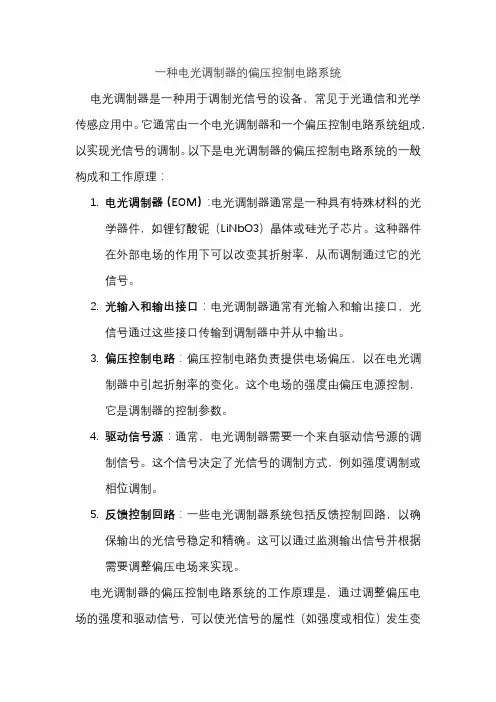 一种电光调制器的偏压控制电路系统

电光调制器是一种用于调制光信号的设备，常见于光通信和光学传感应用中。它通常由一个电光调制器和一个偏压控制电路系统组成，以实现光信号的调制。以下是电光调制器的偏压控制电路系统的一般构成和工作原理：

1. 电光调制器（EOM）：电光调制器通常是一种具有特殊材料的光学器件，如锂钌酸铌（LiNbO3）晶体或硅光子芯片。这种器件在外部电场的作用下可以改变其折射率，从而调制通过它的光信号。

2. 光输入和输出接口：电光调制器通常有光输入和输出接口，光信号通过这些接口传输到调制器中并从中输出。

3. 偏压控制电路：偏压控制电路负责提供电场偏压，以在电光调制器中引起折射率的变化。这个电场的强度由偏压电源控制，它是调制器的控制参数。

4. 驱动信号源：通常，电光调制器需要一个来自驱动信号源的调制信号。这个信号决定了光信号的调制方式，例如强度调制或相位调制。

5. 反馈控制回路：一些电光调制器系统包括反馈控制回路，以确保输出的光信号稳定和精确。这可以通过监测输出信号并根据需要调整偏压电场来实现。

电光调制器的偏压控制电路系统的工作原理是，通过调整偏压电场的强度和驱动信号，可以使光信号的属性（如强度或相位）发生变